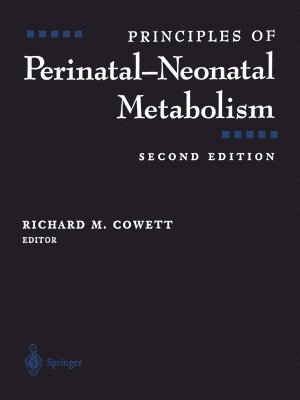 PRINCIPLES OF
Perinatal–Neonatal Metabolism

SECOND EDITION

RICHARD M. COWETT
EDITOR

Springer